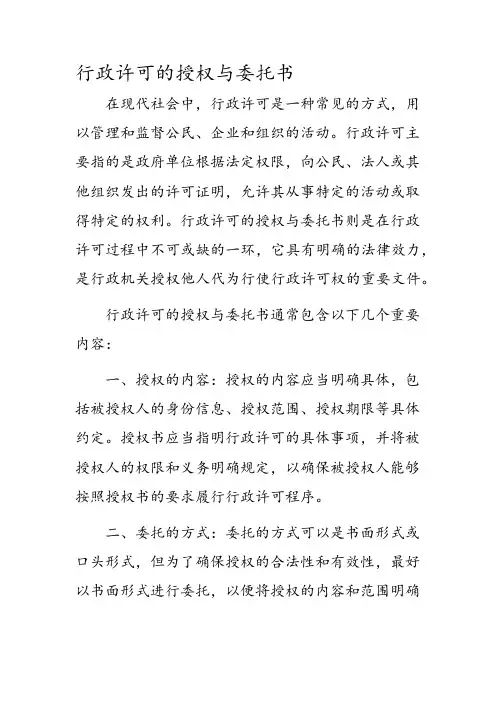 行政许可的授权与委托书

在现代社会中，行政许可是一种常见的方式，用以管理和监督公民、企业和组织的活动。行政许可主要指的是政府单位根据法定权限，向公民、法人或其他组织发出的许可证明，允许其从事特定的活动或取得特定的权利。行政许可的授权与委托书则是在行政许可过程中不可或缺的一环，它具有明确的法律效力，是行政机关授权他人代为行使行政许可权的重要文件。

行政许可的授权与委托书通常包含以下几个重要内容：

一、授权的内容：授权的内容应当明确具体，包括被授权人的身份信息、授权范围、授权期限等具体约定。授权书应当指明行政许可的具体事项，并将被授权人的权限和义务明确规定，以确保被授权人能够按照授权书的要求履行行政许可程序。

二、委托的方式：委托的方式可以是书面形式或口头形式，但为了确保授权的合法性和有效性，最好以书面形式进行委托，以便将授权的内容和范围明确